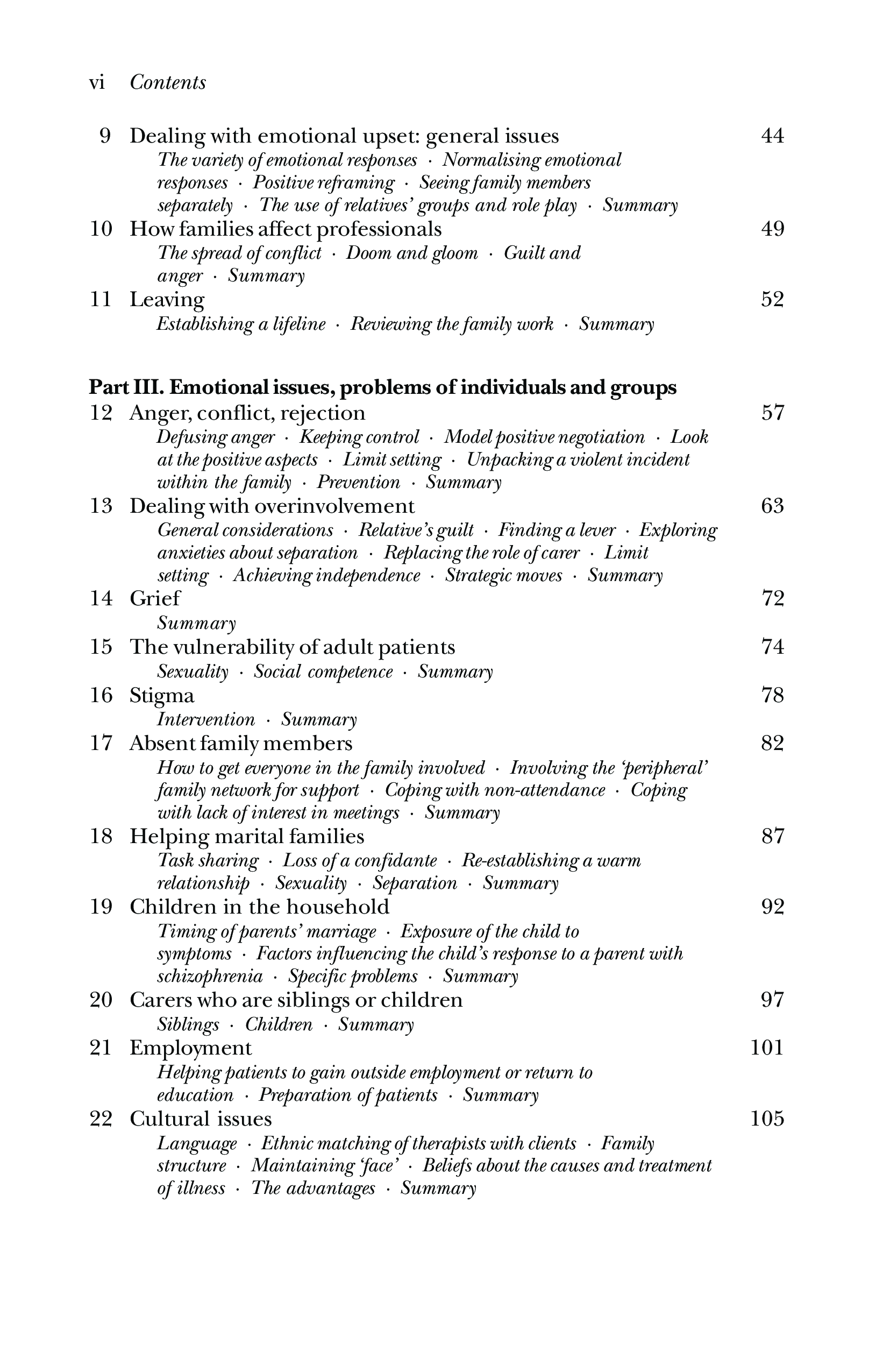 vi Contents

9 Dealing with emotional upset: general issues 44
The variety of emotional responses · Normalising emotional responses · Positive reframing · Seeing family members separately · The use of relatives' groups and role play · Summary

10 How families affect professionals 49
The spread of conflict · Doom and gloom · Guilt and anger · Summary

11 Leaving 52
Establishing a lifeline · Reviewing the family work · Summary

Part III. Emotional issues, problems of individuals and groups

12 Anger, conflict, rejection 57
Defusing anger · Keeping control · Model positive negotiation · Look at the positive aspects · Limit setting · Unpacking a violent incident within the family · Prevention · Summary

13 Dealing with overinvolvement 63
General considerations · Relative's guilt · Finding a lever · Exploring anxieties about separation · Replacing the role of carer · Limit setting · Achieving independence · Strategic moves · Summary

14 Grief 72
Summary

15 The vulnerability of adult patients 74
Sexuality · Social competence · Summary

16 Stigma 78
Intervention · Summary

17 Absent family members 82
How to get everyone in the family involved · Involving the 'peripheral' family network for support · Coping with non-attendance · Coping with lack of interest in meetings · Summary

18 Helping marital families 87
Task sharing · Loss of a confidante · Re-establishing a warm relationship · Sexuality · Separation · Summary

19 Children in the household 92
Timing of parents' marriage · Exposure of the child to symptoms · Factors influencing the child's response to a parent with schizophrenia · Specific problems · Summary

20 Carers who are siblings or children 97
Siblings · Children · Summary

21 Employment 101
Helping patients to gain outside employment or return to education · Preparation of patients · Summary

22 Cultural issues 105
Language · Ethnic matching of therapists with clients · Family structure · Maintaining 'face' · Beliefs about the causes and treatment of illness · The advantages · Summary